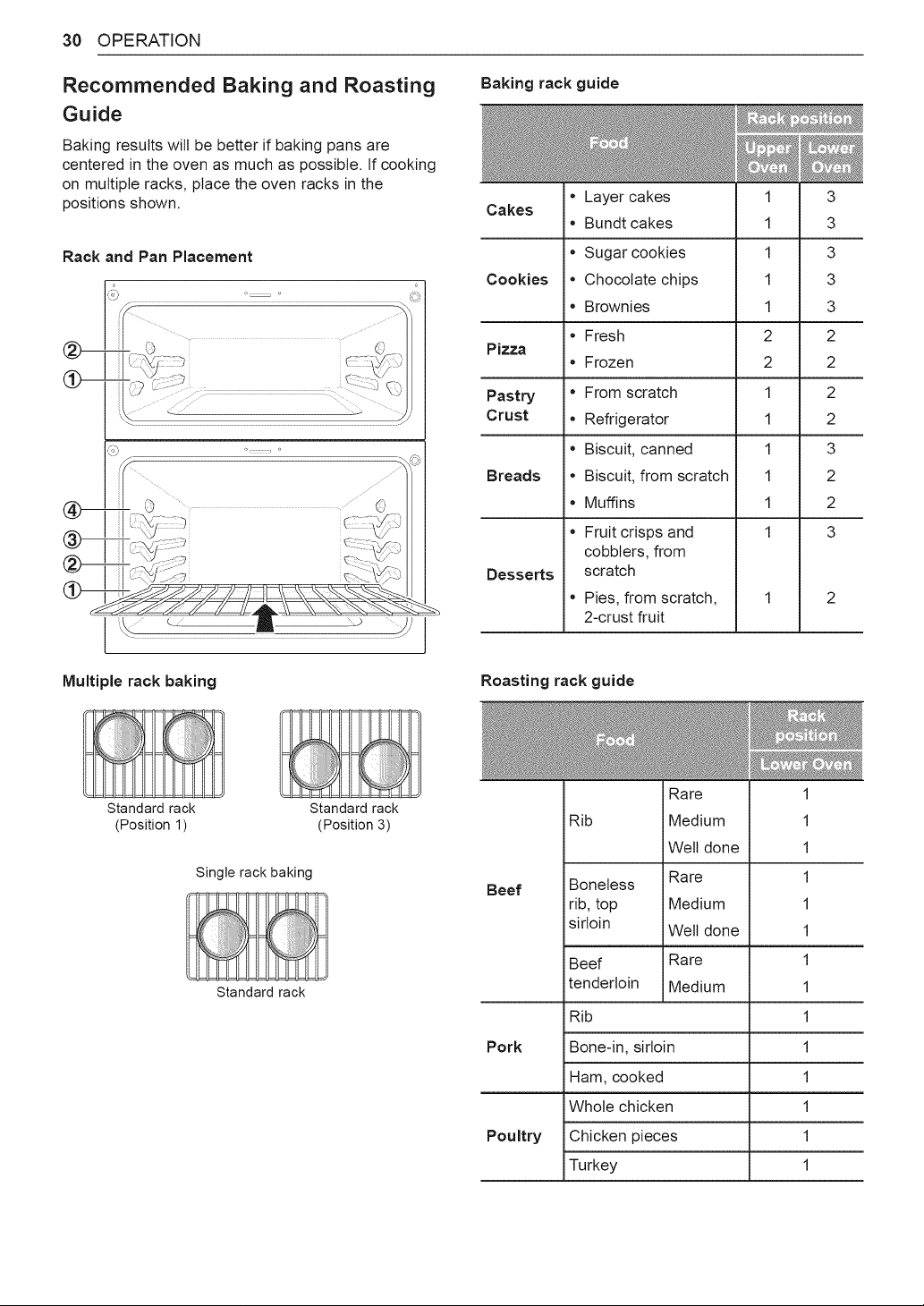 30 OPERATION

Recommended Baking and Roasting Guide

Baking results will be better if baking pans are centered in the oven as much as possible. If cooking on multiple racks, place the oven racks in the positions shown.

Rack and Pan Placement

②
①
④
③
②
①

Multiple rack baking

Standard rack (Position 1)

Standard rack (Position 3)

Single rack baking

Standard rack

Baking rack guide

| Food | | Rack position Upper Oven | Rack position Lower Oven |
|---|---|---|---|
| Cakes | • Layer cakes | 1 | 3 |
| | • Bundt cakes | 1 | 3 |
| Cookies | • Sugar cookies | 1 | 3 |
| | • Chocolate chips | 1 | 3 |
| | • Brownies | 1 | 3 |
| Pizza | • Fresh | 2 | 2 |
| | • Frozen | 2 | 2 |
| Pastry Crust | • From scratch | 1 | 2 |
| | • Refrigerator | 1 | 2 |
| Breads | • Biscuit, canned | 1 | 3 |
| | • Biscuit, from scratch | 1 | 2 |
| | • Muffins | 1 | 2 |
| Desserts | • Fruit crisps and cobblers, from scratch | 1 | 3 |
| | • Pies, from scratch, 2-crust fruit | 1 | 2 |

Roasting rack guide

| Food | | | Rack position Lower Oven |
|---|---|---|---|
| Beef | Rib | Rare | 1 |
| | | Medium | 1 |
| | | Well done | 1 |
| | Boneless rib, top sirloin | Rare | 1 |
| | | Medium | 1 |
| | | Well done | 1 |
| | Beef tenderloin | Rare | 1 |
| | | Medium | 1 |
| Pork | Rib | | 1 |
| | Bone-in, sirloin | | 1 |
| | Ham, cooked | | 1 |
| Poultry | Whole chicken | | 1 |
| | Chicken pieces | | 1 |
| | Turkey | | 1 |